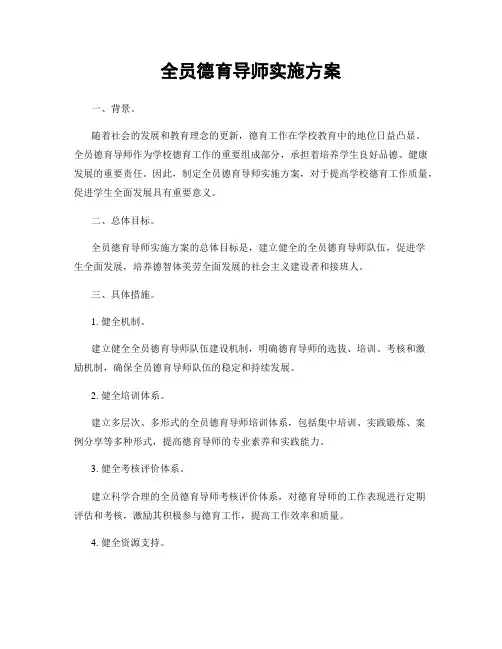 全员德育导师实施方案

一、背景。

随着社会的发展和教育理念的更新，德育工作在学校教育中的地位日益凸显。全员德育导师作为学校德育工作的重要组成部分，承担着培养学生良好品德、健康发展的重要责任。因此，制定全员德育导师实施方案，对于提高学校德育工作质量，促进学生全面发展具有重要意义。

二、总体目标。

全员德育导师实施方案的总体目标是，建立健全的全员德育导师队伍，促进学生全面发展，培养德智体美劳全面发展的社会主义建设者和接班人。

三、具体措施。

1. 健全机制。

建立健全全员德育导师队伍建设机制，明确德育导师的选拔、培训、考核和激励机制，确保全员德育导师队伍的稳定和持续发展。

2. 健全培训体系。

建立多层次、多形式的全员德育导师培训体系，包括集中培训、实践锻炼、案例分享等多种形式，提高德育导师的专业素养和实践能力。

3. 健全考核评价体系。

建立科学合理的全员德育导师考核评价体系，对德育导师的工作表现进行定期评估和考核，激励其积极参与德育工作，提高工作效率和质量。

4. 健全资源支持。